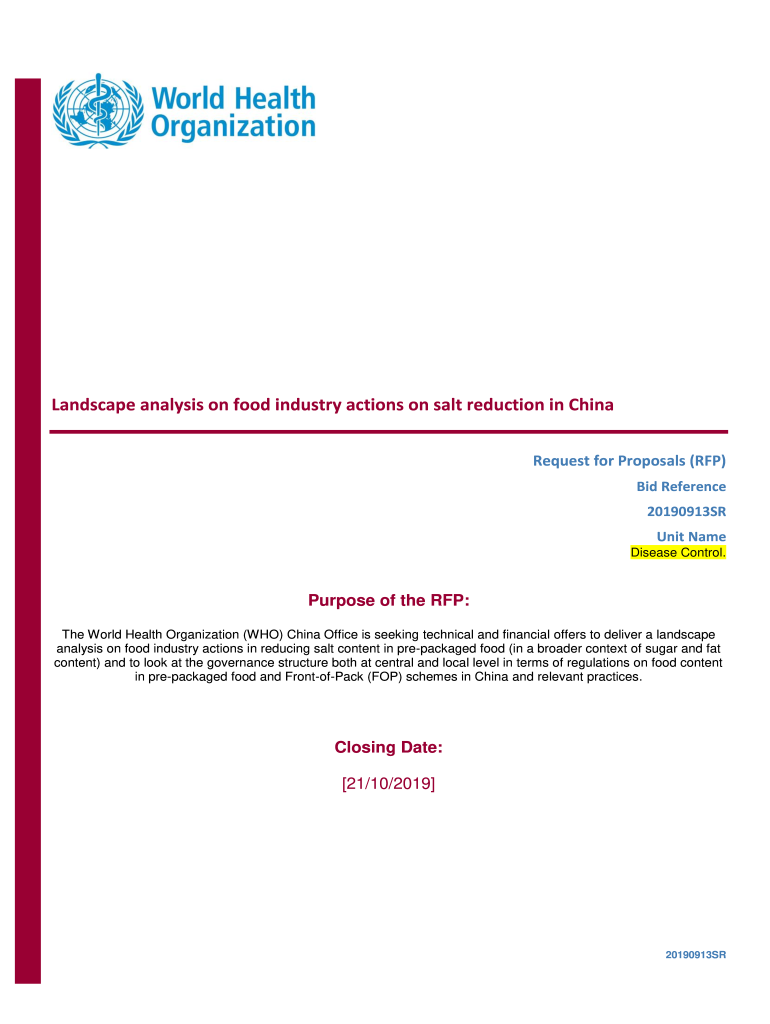 World Health Organization

Landscape analysis on food industry actions on salt reduction in China

Request for Proposals (RFP)

Bid Reference

20190913SR

Unit Name

Disease Control.

Purpose of the RFP:

The World Health Organization (WHO) China Office is seeking technical and financial offers to deliver a landscape analysis on food industry actions in reducing salt content in pre-packaged food (in a broader context of sugar and fat content) and to look at the governance structure both at central and local level in terms of regulations on food content in pre-packaged food and Front-of-Pack (FOP) schemes in China and relevant practices.

Closing Date:

[21/10/2019]

20190913SR